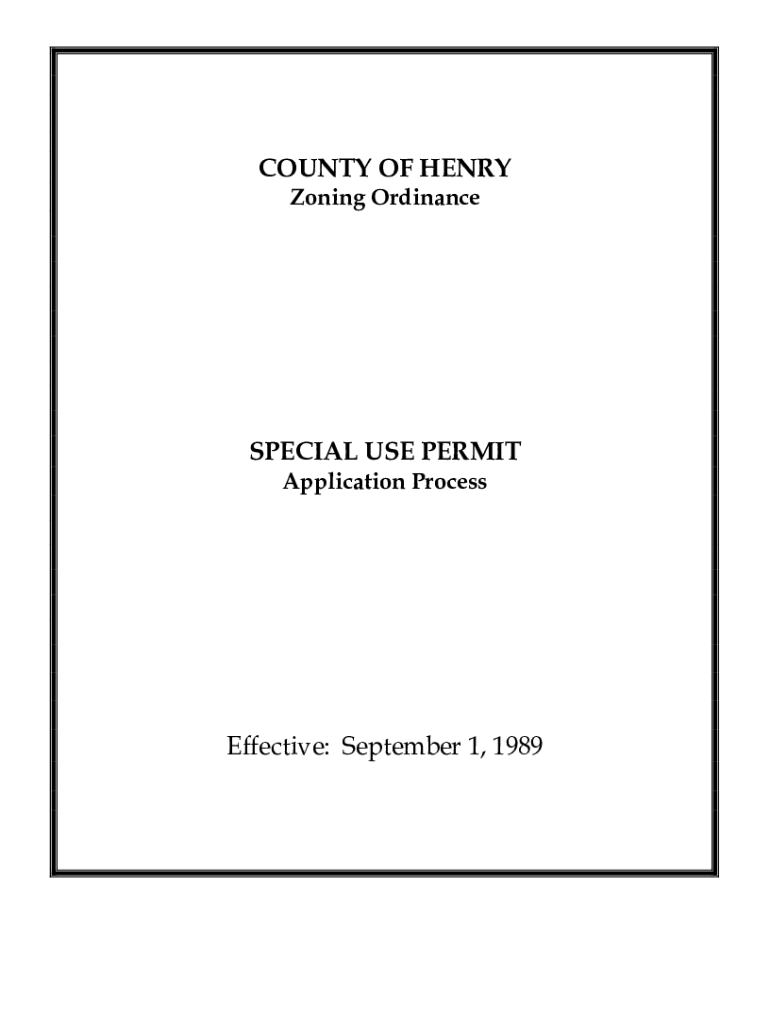 COUNTY OF HENRY
Zoning Ordinance

SPECIAL USE PERMIT
Application Process

Effective: September 1, 1989